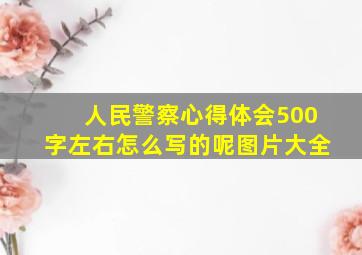 人民警察心得体会500字左右怎么写的呢图片大全